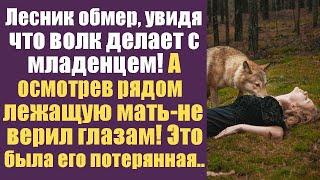 Лесник обмер, увидя что волк делает с младенцем! А осмотрев рядом лежащую мать-не верил глазам! Это была его потерянная..